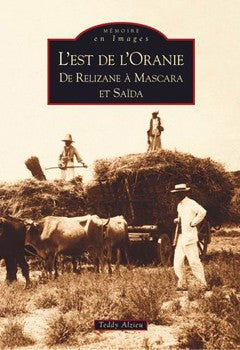 MÉMOIRE
en Images

L'EST DE L'ORANIE
DE RELIZANE À MASCARA
ET SAÏDA

Teddy Alzieu